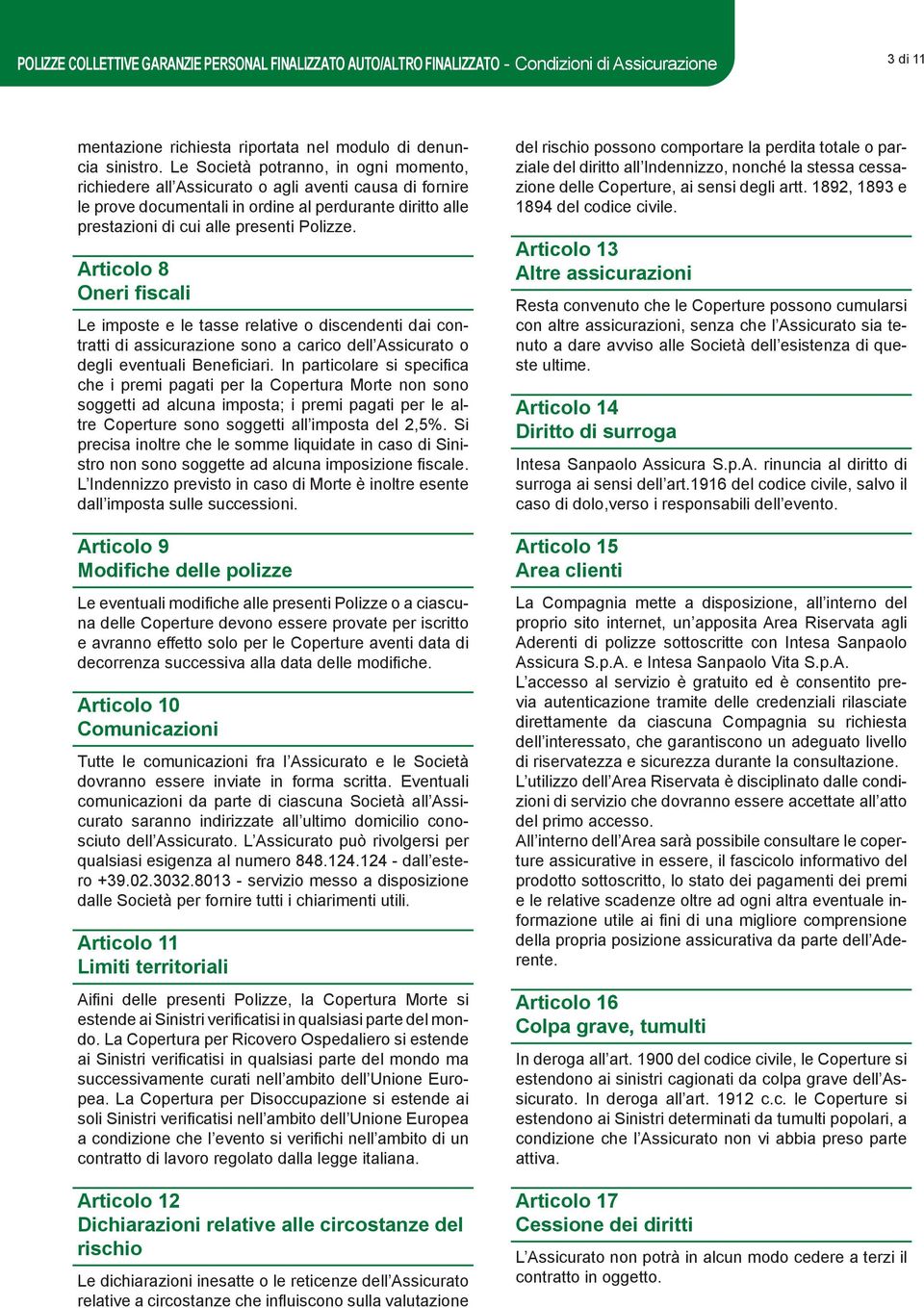 POLIZZE COLLETTIVE GARANZIE PERSONAL FINALIZZATO AUTO/ALTRO FINALIZZATO - Condizioni di Assicurazione

3 di 11

mentazione richiesta riportata nel modulo di denuncia sinistro. Le Società potranno, in ogni momento, richiedere all'Assicurato o agli aventi causa di fornire le prove documentali in ordine al perdurante diritto alle prestazioni di cui alle presenti Polizze.

Articolo 8
Oneri fiscali

Le imposte e le tasse relative o discendenti dai contratti di assicurazione sono a carico dell'Assicurato o degli eventuali Beneficiari. In particolare si specifica che i premi pagati per la Copertura Morte non sono soggetti ad alcuna imposta; i premi pagati per le altre Coperture sono soggetti all'imposta del 2,5%. Si precisa inoltre che le somme liquidate in caso di Sinistro non sono soggette ad alcuna imposizione fiscale. L'Indennizzo previsto in caso di Morte è inoltre esente dall'imposta sulle successioni.

Articolo 9
Modifiche delle polizze

Le eventuali modifiche alle presenti Polizze o a ciascuna delle Coperture devono essere provate per iscritto e avranno effetto solo per le Coperture aventi data di decorrenza successiva alla data delle modifiche.

Articolo 10
Comunicazioni

Tutte le comunicazioni fra l'Assicurato e le Società dovranno essere inviate in forma scritta. Eventuali comunicazioni da parte di ciascuna Società all'Assicurato saranno indirizzate all'ultimo domicilio conosciuto dell'Assicurato. L'Assicurato può rivolgersi per qualsiasi esigenza al numero 848.124.124 - dall'estero +39.02.3032.8013 - servizio messo a disposizione dalle Società per fornire tutti i chiarimenti utili.

Articolo 11
Limiti territoriali

Aifini delle presenti Polizze, la Copertura Morte si estende ai Sinistri verificatisi in qualsiasi parte del mondo. La Copertura per Ricovero Ospedaliero si estende ai Sinistri verificatisi in qualsiasi parte del mondo ma successivamente curati nell'ambito dell'Unione Europea. La Copertura per Disoccupazione si estende ai soli Sinistri verificatisi nell'ambito dell'Unione Europea a condizione che l'evento si verifichi nell'ambito di un contratto di lavoro regolato dalla legge italiana.

Articolo 12
Dichiarazioni relative alle circostanze del rischio

Le dichiarazioni inesatte o le reticenze dell'Assicurato relative a circostanze che influiscono sulla valutazione del rischio possono comportare la perdita totale o parziale del diritto all'Indennizzo, nonché la stessa cessazione delle Coperture, ai sensi degli artt. 1892, 1893 e 1894 del codice civile.

Articolo 13
Altre assicurazioni

Resta convenuto che le Coperture possono cumularsi con altre assicurazioni, senza che l'Assicurato sia tenuto a dare avviso alle Società dell'esistenza di queste ultime.

Articolo 14
Diritto di surroga

Intesa Sanpaolo Assicura S.p.A. rinuncia al diritto di surroga ai sensi dell'art.1916 del codice civile, salvo il caso di dolo,verso i responsabili dell'evento.

Articolo 15
Area clienti

La Compagnia mette a disposizione, all'interno del proprio sito internet, un'apposita Area Riservata agli Aderenti di polizze sottoscritte con Intesa Sanpaolo Assicura S.p.A. e Intesa Sanpaolo Vita S.p.A.
L'accesso al servizio è gratuito ed è consentito previa autenticazione tramite delle credenziali rilasciate direttamente da ciascuna Compagnia su richiesta dell'interessato, che garantiscono un adeguato livello di riservatezza e sicurezza durante la consultazione.
L'utilizzo dell'Area Riservata è disciplinato dalle condizioni di servizio che dovranno essere accettate all'atto del primo accesso.
All'interno dell'Area sarà possibile consultare le coperture assicurative in essere, il fascicolo informativo del prodotto sottoscritto, lo stato dei pagamenti dei premi e le relative scadenze oltre ad ogni altra eventuale informazione utile ai fini di una migliore comprensione della propria posizione assicurativa da parte dell'Aderente.

Articolo 16
Colpa grave, tumulti

In deroga all'art. 1900 del codice civile, le Coperture si estendono ai sinistri cagionati da colpa grave dell'Assicurato. In deroga all'art. 1912 c.c. le Coperture si estendono ai Sinistri determinati da tumulti popolari, a condizione che l'Assicurato non vi abbia preso parte attiva.

Articolo 17
Cessione dei diritti

L'Assicurato non potrà in alcun modo cedere a terzi il contratto in oggetto.